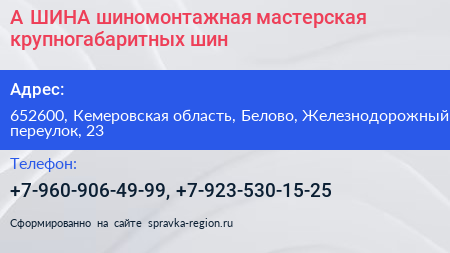 А ШИНА шиномонтажная мастерская крупногабаритных шин

Адрес:

652600, Кемеровская область, Белово, Железнодорожный переулок, 23

Телефон:

+7-960-906-49-99, +7-923-530-15-25

Сформированно на сайте spravka-region.ru